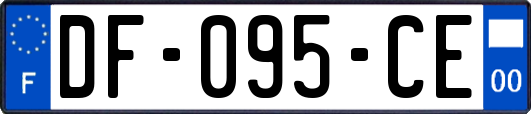 F

DF-095-CE

00